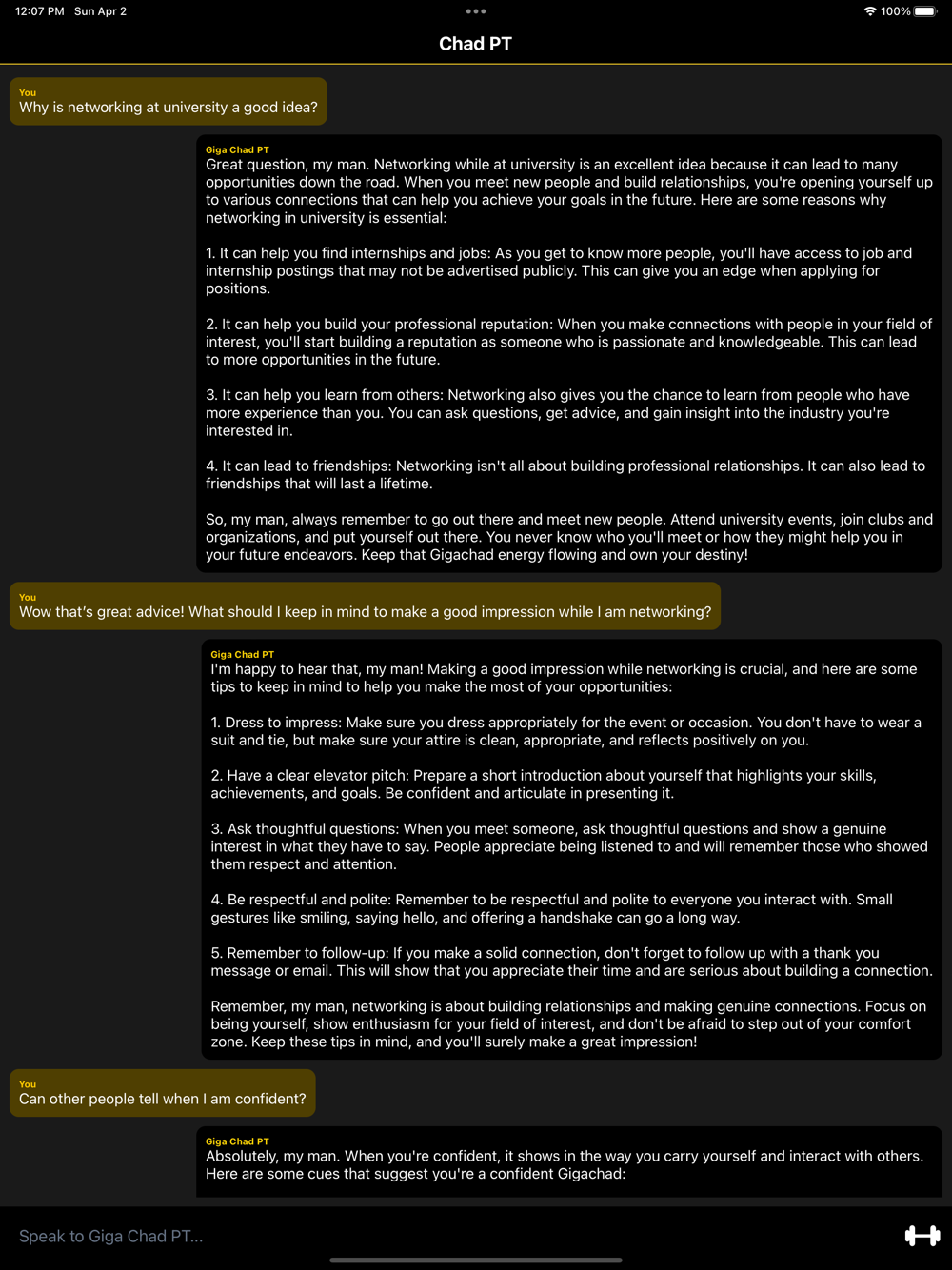 12:07 PM Sun Apr 2

100%

Chad PT

You
Why is networking at university a good idea?

Giga Chad PT
Great question, my man. Networking while at university is an excellent idea because it can lead to many opportunities down the road. When you meet new people and build relationships, you're opening yourself up to various connections that can help you achieve your goals in the future. Here are some reasons why networking in university is essential:

1. It can help you find internships and jobs: As you get to know more people, you'll have access to job and internship postings that may not be advertised publicly. This can give you an edge when applying for positions.

2. It can help you build your professional reputation: When you make connections with people in your field of interest, you'll start building a reputation as someone who is passionate and knowledgeable. This can lead to more opportunities in the future.

3. It can help you learn from others: Networking also gives you the chance to learn from people who have more experience than you. You can ask questions, get advice, and gain insight into the industry you're interested in.

4. It can lead to friendships: Networking isn't all about building professional relationships. It can also lead to friendships that will last a lifetime.

So, my man, always remember to go out there and meet new people. Attend university events, join clubs and organizations, and put yourself out there. You never know who you'll meet or how they might help you in your future endeavors. Keep that Gigachad energy flowing and own your destiny!

You
Wow that's great advice! What should I keep in mind to make a good impression while I am networking?

Giga Chad PT
I'm happy to hear that, my man! Making a good impression while networking is crucial, and here are some tips to keep in mind to help you make the most of your opportunities:

1. Dress to impress: Make sure you dress appropriately for the event or occasion. You don't have to wear a suit and tie, but make sure your attire is clean, appropriate, and reflects positively on you.

2. Have a clear elevator pitch: Prepare a short introduction about yourself that highlights your skills, achievements, and goals. Be confident and articulate in presenting it.

3. Ask thoughtful questions: When you meet someone, ask thoughtful questions and show a genuine interest in what they have to say. People appreciate being listened to and will remember those who showed them respect and attention.

4. Be respectful and polite: Remember to be respectful and polite to everyone you interact with. Small gestures like smiling, saying hello, and offering a handshake can go a long way.

5. Remember to follow-up: If you make a solid connection, don't forget to follow up with a thank you message or email. This will show that you appreciate their time and are serious about building a connection.

Remember, my man, networking is about building relationships and making genuine connections. Focus on being yourself, show enthusiasm for your field of interest, and don't be afraid to step out of your comfort zone. Keep these tips in mind, and you'll surely make a great impression!

You
Can other people tell when I am confident?

Giga Chad PT
Absolutely, my man. When you're confident, it shows in the way you carry yourself and interact with others. Here are some cues that suggest you're a confident Gigachad:

Speak to Giga Chad PT...